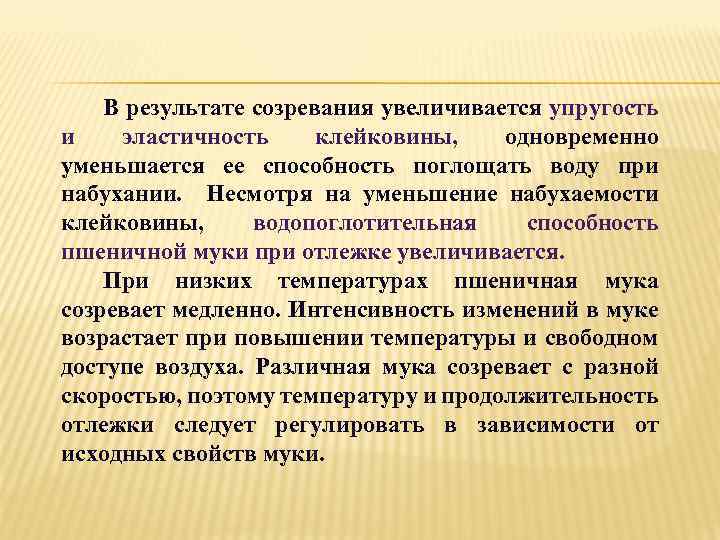 В результате созревания увеличивается упругость и эластичность клейковины, одновременно уменьшается ее способность поглощать воду при набухании. Несмотря на уменьшение набухаемости клейковины, водопоглотительная способность пшеничной муки при отлежке увеличивается.

При низких температурах пшеничная мука созревает медленно. Интенсивность изменений в муке возрастает при повышении температуры и свободном доступе воздуха. Различная мука созревает с разной скоростью, поэтому температуру и продолжительность отлежки следует регулировать в зависимости от исходных свойств муки.